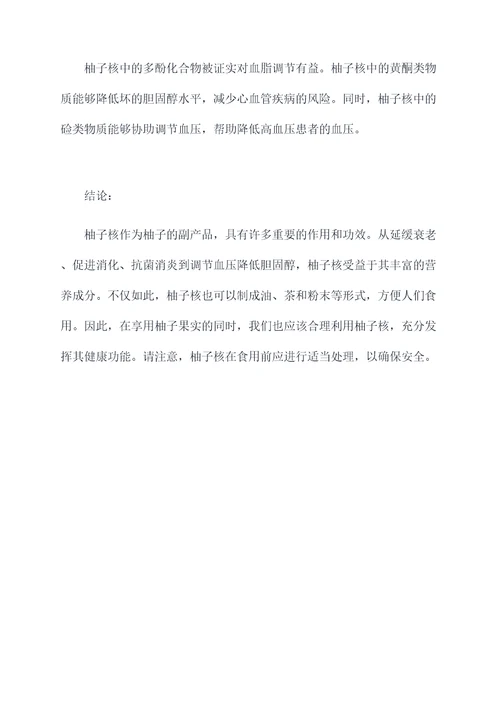 柚子核中的多酚化合物被证实对血脂调节有益。柚子核中的黄酮类物质能够降低坏的胆固醇水平，减少心血管疾病的风险。同时，柚子核中的硷类物质能够协助调节血压，帮助降低高血压患者的血压。

结论：

柚子核作为柚子的副产品，具有许多重要的作用和功效。从延缓衰老、促进消化、抗菌消炎到调节血压降低胆固醇，柚子核受益于其丰富的营养成分。不仅如此，柚子核也可以制成油、茶和粉末等形式，方便人们食用。因此，在享用柚子果实的同时，我们也应该合理利用柚子核，充分发挥其健康功能。请注意，柚子核在食用前应进行适当处理，以确保安全。